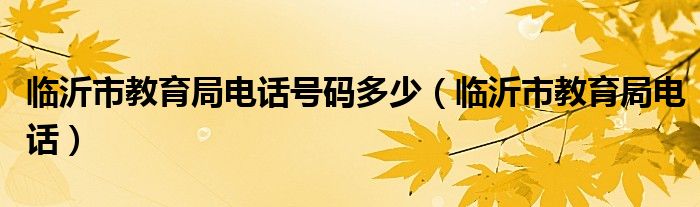 临沂市教育局电话号码多少（临沂市教育局电话）